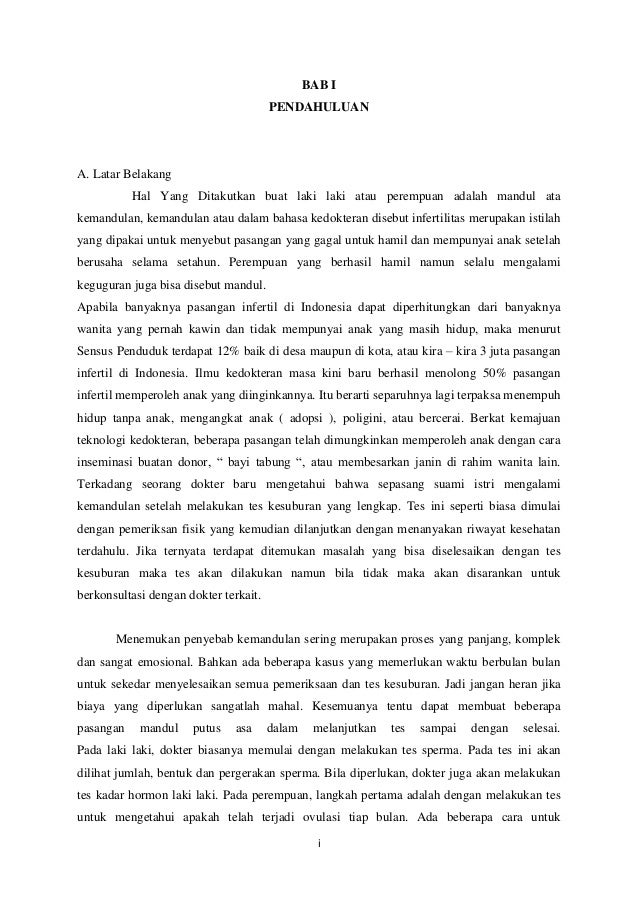 BAB I
PENDAHULUAN

A. Latar Belakang

Hal Yang Ditakutkan buat laki laki atau perempuan adalah mandul ata kemandulan, kemandulan atau dalam bahasa kedokteran disebut infertilitas merupakan istilah yang dipakai untuk menyebut pasangan yang gagal untuk hamil dan mempunyai anak setelah berusaha selama setahun. Perempuan yang berhasil hamil namun selalu mengalami keguguran juga bisa disebut mandul.
Apabila banyaknya pasangan infertil di Indonesia dapat diperhitungkan dari banyaknya wanita yang pernah kawin dan tidak mempunyai anak yang masih hidup, maka menurut Sensus Penduduk terdapat 12% baik di desa maupun di kota, atau kira – kira 3 juta pasangan infertil di Indonesia. Ilmu kedokteran masa kini baru berhasil menolong 50% pasangan infertil memperoleh anak yang diinginkannya. Itu berarti separuhnya lagi terpaksa menempuh hidup tanpa anak, mengangkat anak ( adopsi ), poligini, atau bercerai. Berkat kemajuan teknologi kedokteran, beberapa pasangan telah dimungkinkan memperoleh anak dengan cara inseminasi buatan donor, “ bayi tabung “, atau membesarkan janin di rahim wanita lain. Terkadang seorang dokter baru mengetahui bahwa sepasang suami istri mengalami kemandulan setelah melakukan tes kesuburan yang lengkap. Tes ini seperti biasa dimulai dengan pemeriksan fisik yang kemudian dilanjutkan dengan menanyakan riwayat kesehatan terdahulu. Jika ternyata terdapat ditemukan masalah yang bisa diselesaikan dengan tes kesuburan maka tes akan dilakukan namun bila tidak maka akan disarankan untuk berkonsultasi dengan dokter terkait.

Menemukan penyebab kemandulan sering merupakan proses yang panjang, komplek dan sangat emosional. Bahkan ada beberapa kasus yang memerlukan waktu berbulan bulan untuk sekedar menyelesaikan semua pemeriksaan dan tes kesuburan. Jadi jangan heran jika biaya yang diperlukan sangatlah mahal. Kesemuanya tentu dapat membuat beberapa pasangan mandul putus asa dalam melanjutkan tes sampai dengan selesai. Pada laki laki, dokter biasanya memulai dengan melakukan tes sperma. Pada tes ini akan dilihat jumlah, bentuk dan pergerakan sperma. Bila diperlukan, dokter juga akan melakukan tes kadar hormon laki laki. Pada perempuan, langkah pertama adalah dengan melakukan tes untuk mengetahui apakah telah terjadi ovulasi tiap bulan. Ada beberapa cara untuk

i